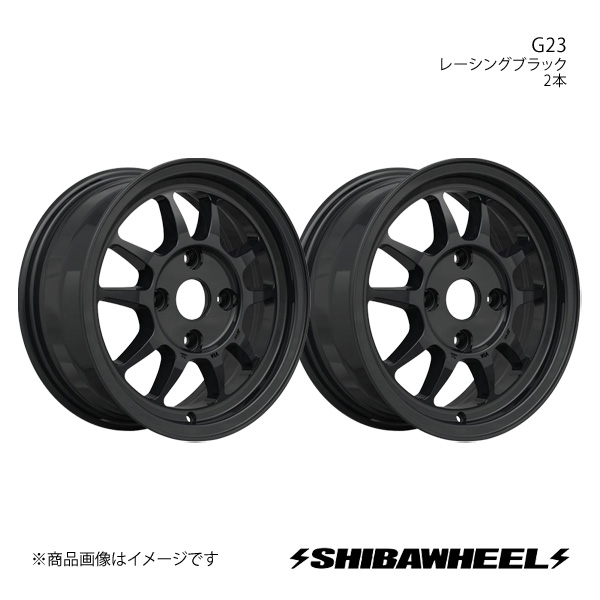 G23
レーシングブラック
2本

※商品画像はイメージです

SHIBAWHEEL